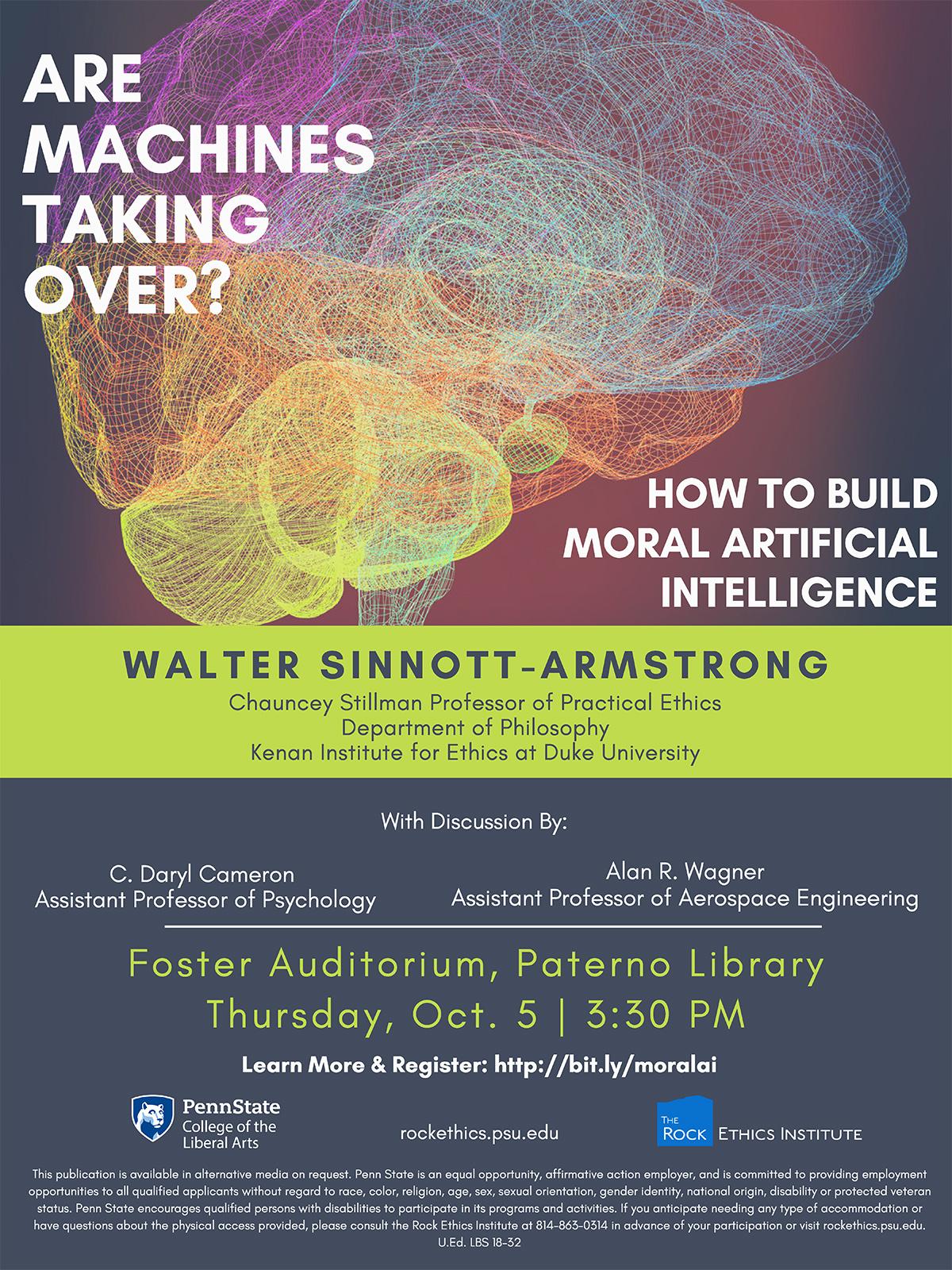 ARE MACHINES TAKING OVER?

HOW TO BUILD MORAL ARTIFICIAL INTELLIGENCE

WALTER SINNOTT-ARMSTRONG
Chauncey Stillman Professor of Practical Ethics
Department of Philosophy
Kenan Institute for Ethics at Duke University

With Discussion By:

C. Daryl Cameron
Assistant Professor of Psychology

Alan R. Wagner
Assistant Professor of Aerospace Engineering

Foster Auditorium, Paterno Library
Thursday, Oct. 5 | 3:30 PM

Learn More & Register: http://bit.ly/moralai

PennState
College of the Liberal Arts

rockethics.psu.edu

THE ROCK ETHICS INSTITUTE

This publication is available in alternative media on request. Penn State is an equal opportunity, affirmative action employer, and is committed to providing employment opportunities to all qualified applicants without regard to race, color, religion, age, sex, sexual orientation, gender identity, national origin, disability or protected veteran status. Penn State encourages qualified persons with disabilities to participate in its programs and activities. If you anticipate needing any type of accommodation or have questions about the physical access provided, please consult the Rock Ethics Institute at 814-863-0314 in advance of your participation or visit rockethics.psu.edu. U.Ed. LBS 18-32